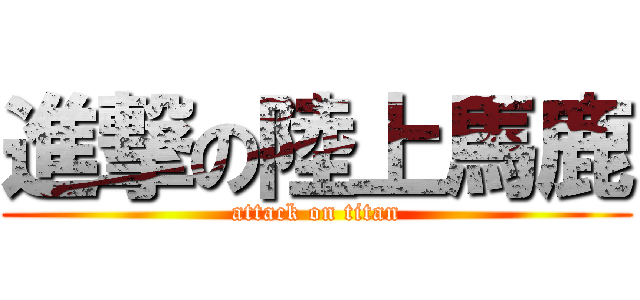 進撃の陸上馬鹿
attack on titan